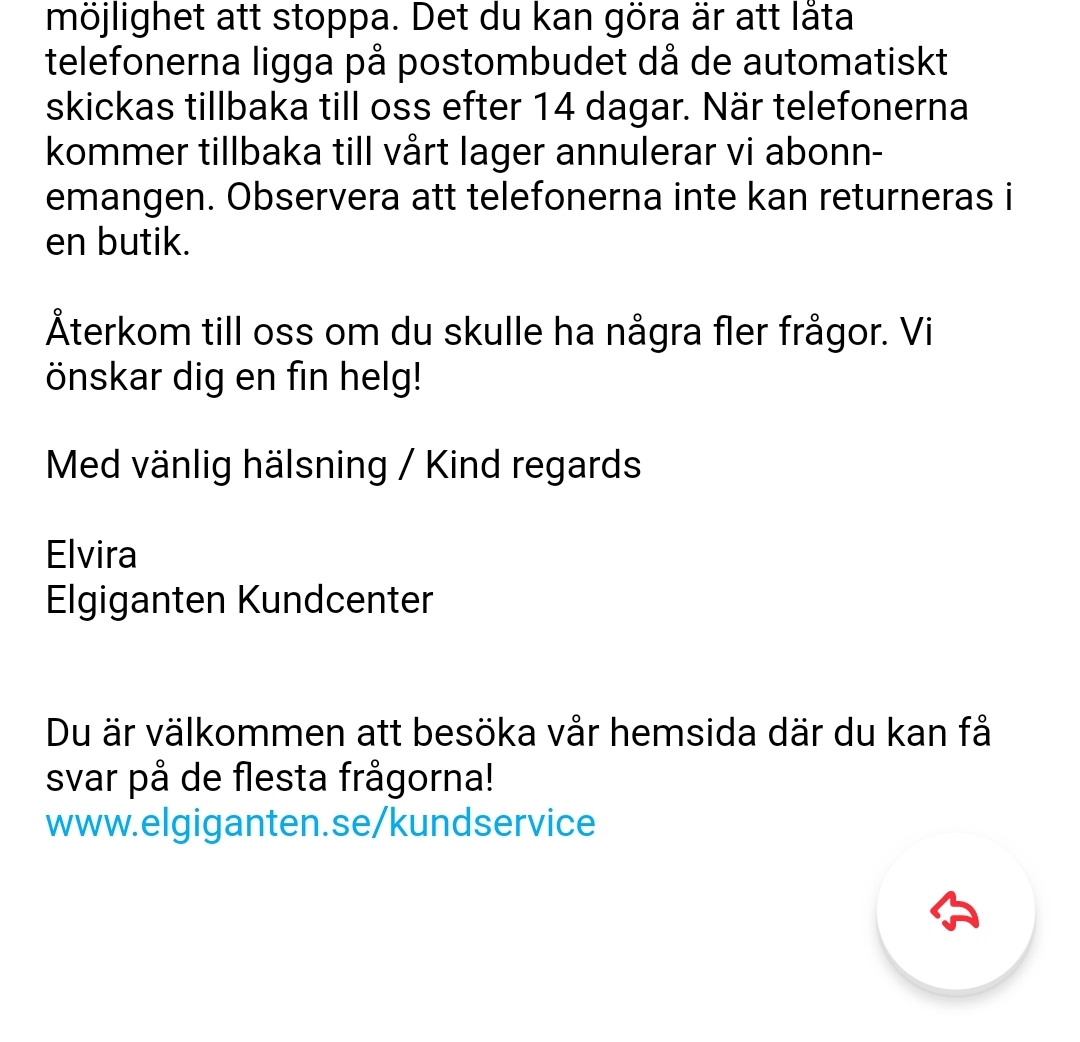 möjlighet att stoppa. Det du kan göra är att låta telefonerna ligga på postombudet då de automatiskt skickas tillbaka till oss efter 14 dagar. När telefonerna kommer tillbaka till vårt lager annulerar vi abonnemangen. Observera att telefonerna inte kan returneras i en butik.

Återkom till oss om du skulle ha några fler frågor. Vi önskar dig en fin helg!

Med vänlig hälsning / Kind regards

Elvira
Elgiganten Kundcenter

Du är välkommen att besöka vår hemsida där du kan få svar på de flesta frågorna!
www.elgiganten.se/kundservice